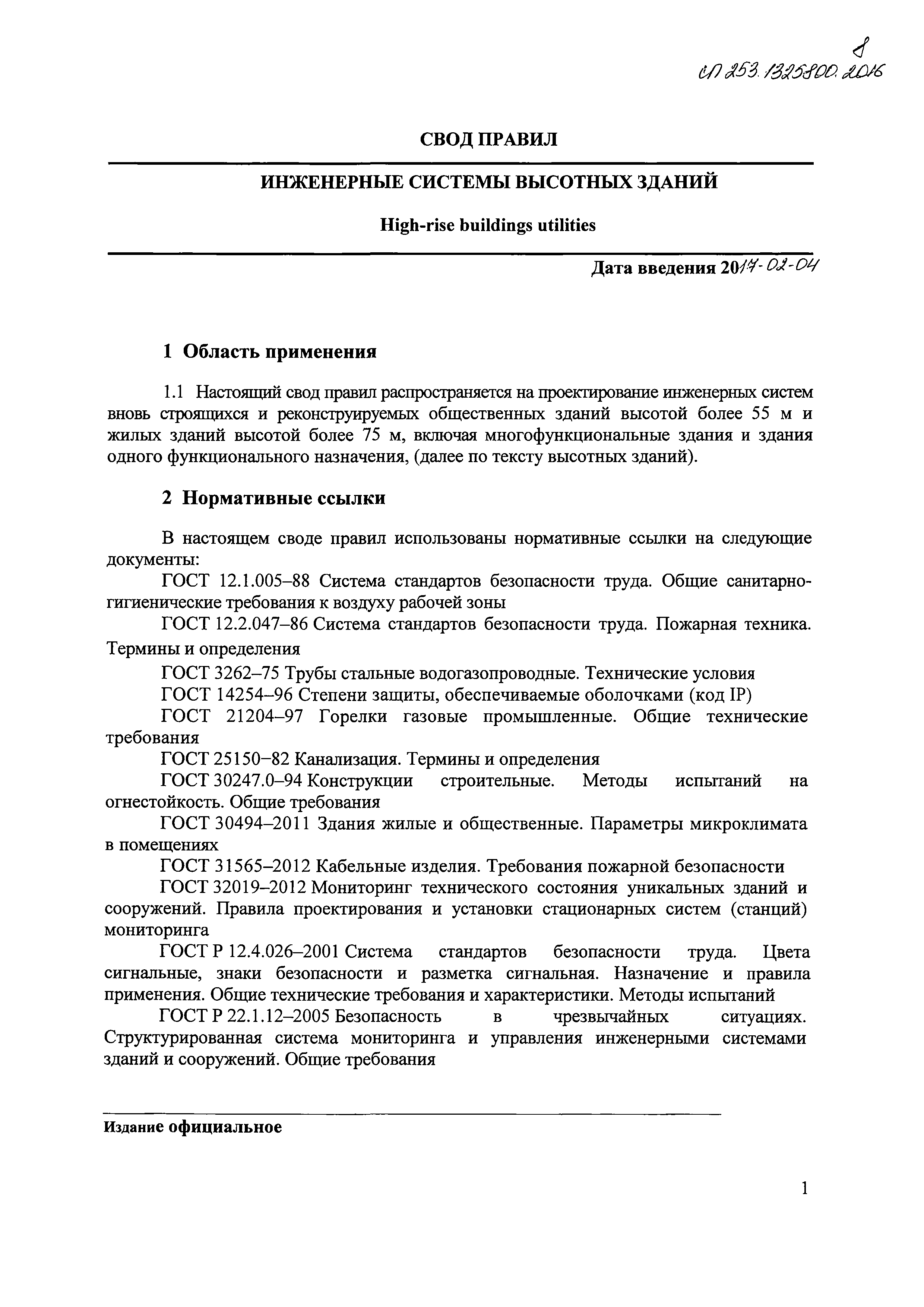 8
СП 253.1325800.2016

СВОД ПРАВИЛ

ИНЖЕНЕРНЫЕ СИСТЕМЫ ВЫСОТНЫХ ЗДАНИЙ

High-rise buildings utilities

Дата введения 2017-02-04

1 Область применения

1.1 Настоящий свод правил распространяется на проектирование инженерных систем вновь строящихся и реконструируемых общественных зданий высотой более 55 м и жилых зданий высотой более 75 м, включая многофункциональные здания и здания одного функционального назначения, (далее по тексту высотных зданий).

2 Нормативные ссылки

В настоящем своде правил использованы нормативные ссылки на следующие документы:

ГОСТ 12.1.005–88 Система стандартов безопасности труда. Общие санитарно-гигиенические требования к воздуху рабочей зоны

ГОСТ 12.2.047–86 Система стандартов безопасности труда. Пожарная техника. Термины и определения

ГОСТ 3262–75 Трубы стальные водогазопроводные. Технические условия

ГОСТ 14254–96 Степени защиты, обеспечиваемые оболочками (код IP)

ГОСТ 21204–97 Горелки газовые промышленные. Общие технические требования

ГОСТ 25150–82 Канализация. Термины и определения

ГОСТ 30247.0–94 Конструкции строительные. Методы испытаний на огнестойкость. Общие требования

ГОСТ 30494–2011 Здания жилые и общественные. Параметры микроклимата в помещениях

ГОСТ 31565–2012 Кабельные изделия. Требования пожарной безопасности

ГОСТ 32019–2012 Мониторинг технического состояния уникальных зданий и сооружений. Правила проектирования и установки стационарных систем (станций) мониторинга

ГОСТ Р 12.4.026–2001 Система стандартов безопасности труда. Цвета сигнальные, знаки безопасности и разметка сигнальная. Назначение и правила применения. Общие технические требования и характеристики. Методы испытаний

ГОСТ Р 22.1.12–2005 Безопасность в чрезвычайных ситуациях. Структурированная система мониторинга и управления инженерными системами зданий и сооружений. Общие требования

Издание официальное

1